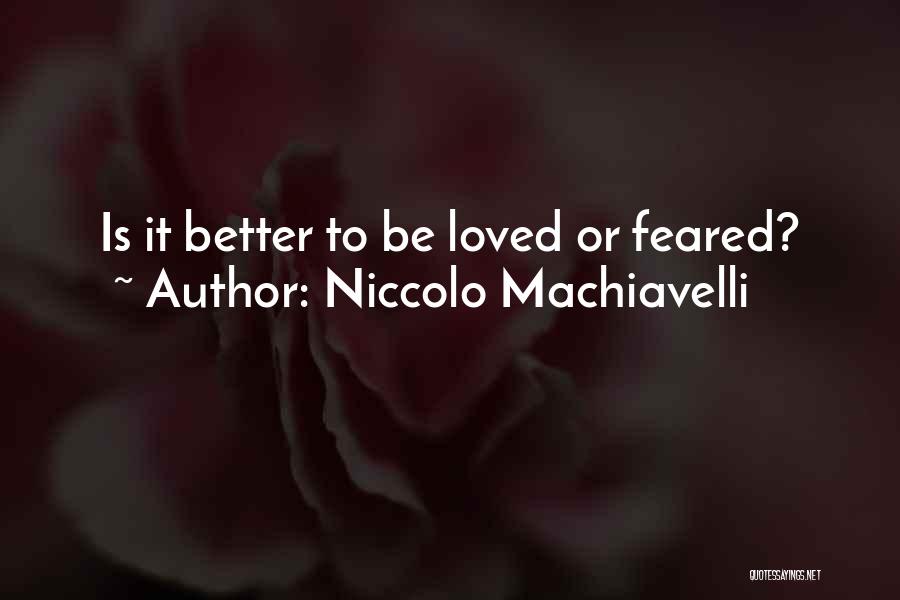 Is it better to be loved or feared?
~ Author: Niccolo Machiavelli

QUOTESSAYINGS.NET